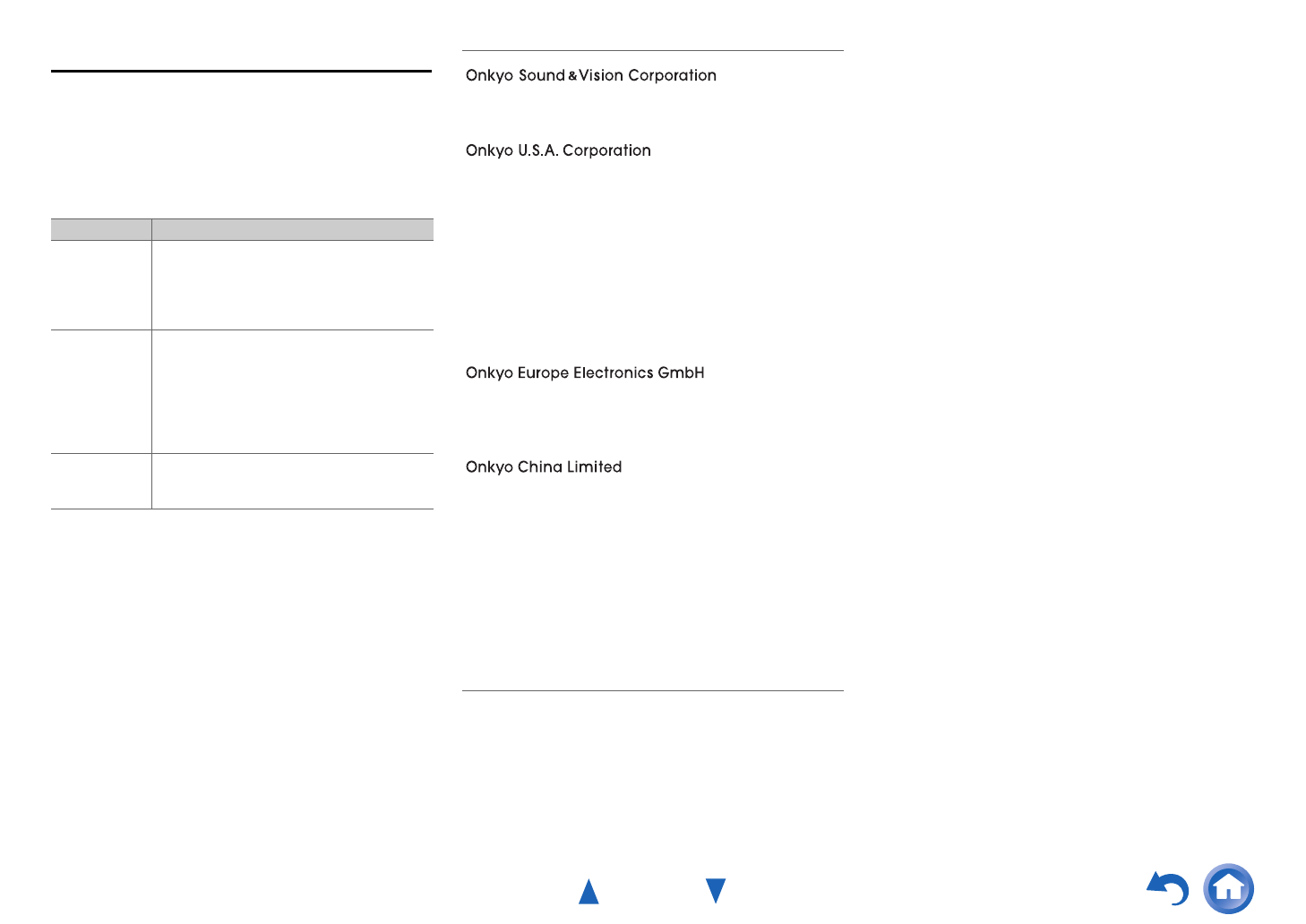 Onkyo Sound & Vision Corporation

Onkyo U.S.A. Corporation

Onkyo Europe Electronics GmbH

Onkyo China Limited